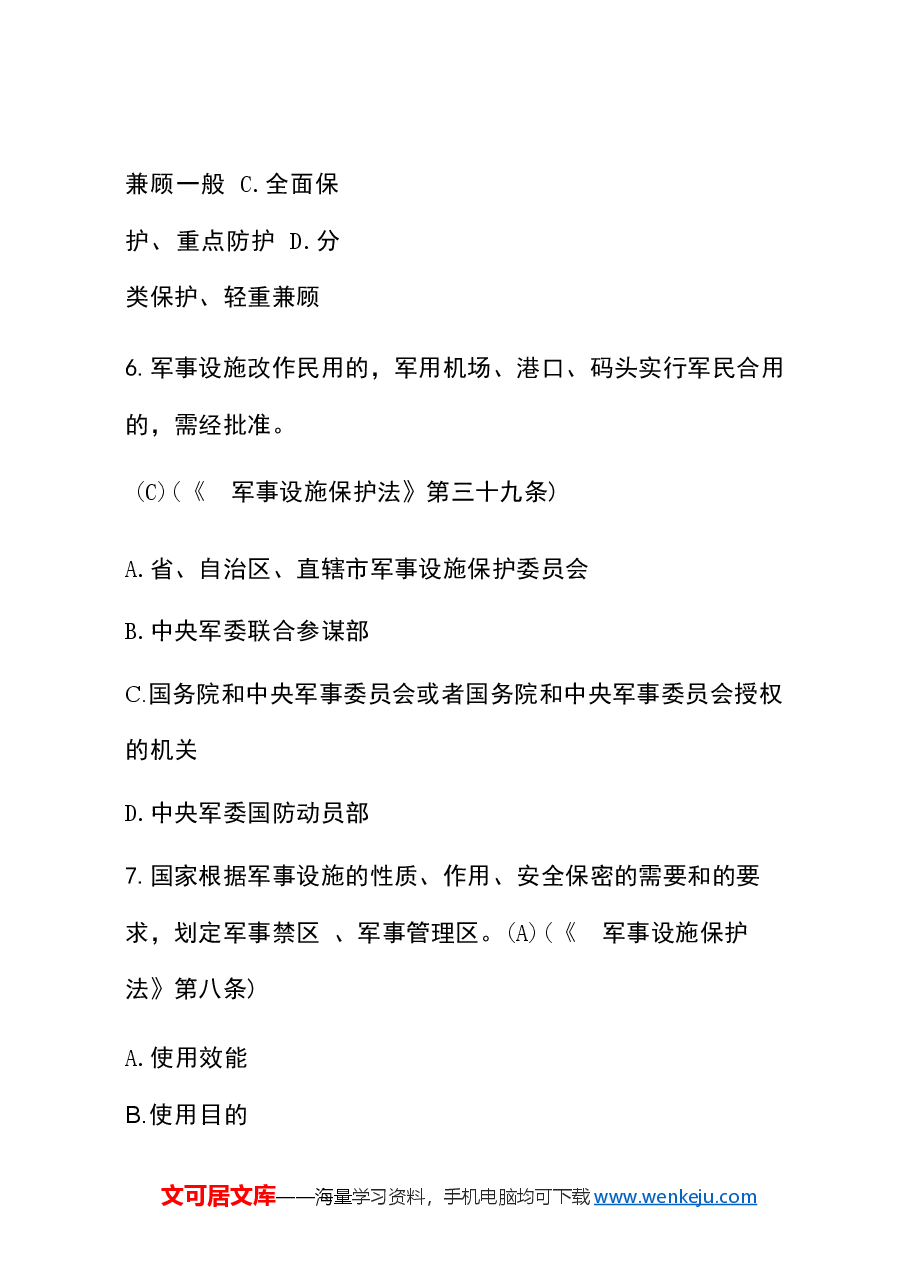 兼顾一般 C.全面保护、重点防护 D.分类保护、轻重兼顾

6.军事设施改作民用的，军用机场、港口、码头实行军民合用的，需经批准。

(C)(《 军事设施保护法》第三十九条)

A.省、自治区、直辖市军事设施保护委员会

B.中央军委联合参谋部

C.国务院和中央军事委员会或者国务院和中央军事委员会授权的机关

D.中央军委国防动员部

7.国家根据军事设施的性质、作用、安全保密的需要和的要求，划定军事禁区 、军事管理区。(A)(《 军事设施保护法》第八条)

A.使用效能

B.使用目的

文可居文库——海量学习资料，手机电脑均可下载www.wenkeju.com